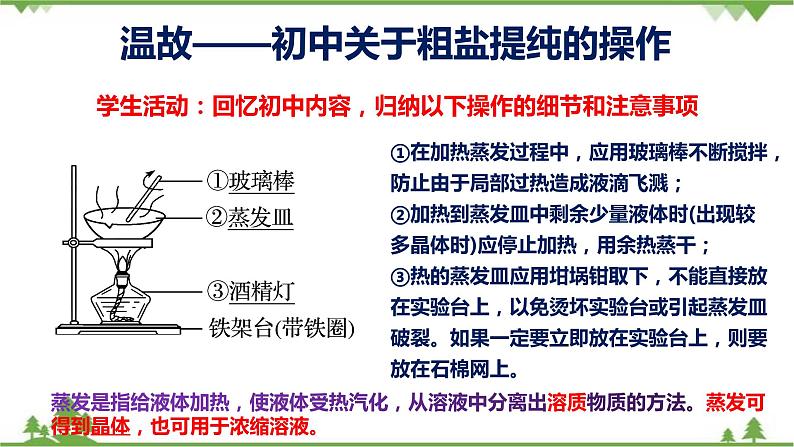 温故——初中关于粗盐提纯的操作

学生活动：回忆初中内容，归纳以下操作的细节和注意事项

①玻璃棒
②蒸发皿
③酒精灯
铁架台(带铁圈)

①在加热蒸发过程中，应用玻璃棒不断搅拌，防止由于局部过热造成液滴飞溅；
②加热到蒸发皿中剩余少量液体时(出现较多晶体时)应停止加热，用余热蒸干；
③热的蒸发皿应用坩埚钳取下，不能直接放在实验台上，以免烫坏实验台或引起蒸发皿破裂。如果一定要立即放在实验台上，则要放在石棉网上。

蒸发是指给液体加热，使液体受热汽化，从溶液中分离出溶质物质的方法。蒸发可得到晶体，也可用于浓缩溶液。